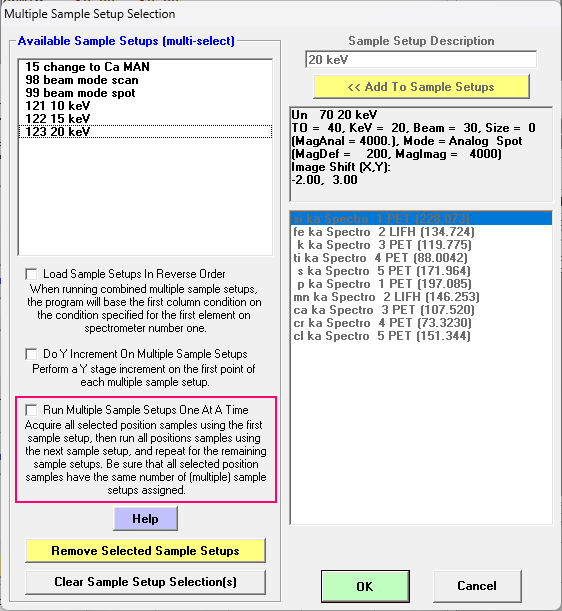 Multiple Sample Setup Selection

Available Sample Setups (multi-select)

15 change to Ca MAN
98 beam mode scan
99 beam mode spot
121 10 keV
122 15 keV
123 20 keV

Load Sample Setups In Reverse Order
When running combined multiple sample setups, the program will base the first column condition on the condition specified for the first element on spectrometer number one.

Do Y Increment On Multiple Sample Setups
Perform a Y stage increment on the first point of each multiple sample setup.

Run Multiple Sample Setups One At A Time
Acquire all selected position samples using the first sample setup, then run all positions samples using the next sample setup, and repeat for the remaining sample setups. Be sure that all selected position samples have the same number of (multiple) sample setups assigned.

Help

Remove Selected Sample Setups

Clear Sample Setup Selection(s)

Sample Setup Description

20 keV

<< Add To Sample Setups

Un 70 20 keV
TO = 40, KeV = 20, Beam = 30, Size = 0
(MagAnal = 4000.), Mode = Analog Spot
(MagDef = 200, MagImag = 4000)
Image Shift (X,Y):
-2.00, 3.00

si ka Spectro 1 PET (228.073)
fe ka Spectro 2 LIFH (134.724)
k ka Spectro 3 PET (119.775)
ti ka Spectro 4 PET (88.0042)
s ka Spectro 5 PET (171.964)
p ka Spectro 1 PET (197.085)
mn ka Spectro 2 LIFH (146.253)
ca ka Spectro 3 PET (107.520)
cr ka Spectro 4 PET (73.3230)
cl ka Spectro 5 PET (151.344)

OK

Cancel